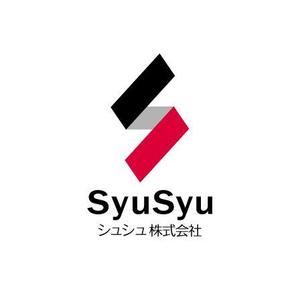 SyuSyu
シュシュ 株式会社